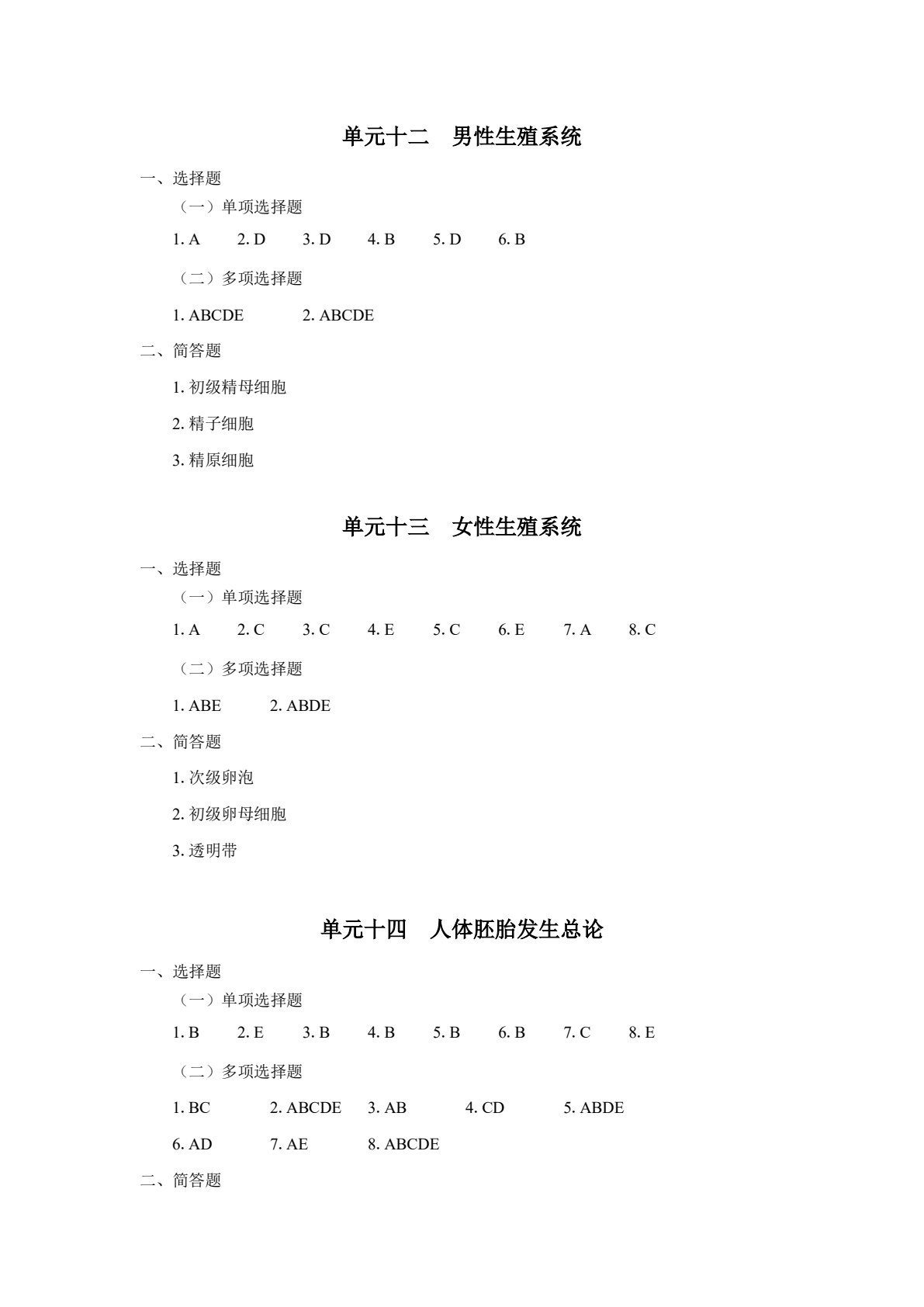 单元十二　男性生殖系统

一、选择题

（一）单项选择题

1. A　2. D　3. D　4. B　5. D　6. B

（二）多项选择题

1. ABCDE　2. ABCDE

二、简答题

1. 初级精母细胞

2. 精子细胞

3. 精原细胞

单元十三　女性生殖系统

一、选择题

（一）单项选择题

1. A　2. C　3. C　4. E　5. C　6. E　7. A　8. C

（二）多项选择题

1. ABE　2. ABDE

二、简答题

1. 次级卵泡

2. 初级卵母细胞

3. 透明带

单元十四　人体胚胎发生总论

一、选择题

（一）单项选择题

1. B　2. E　3. B　4. B　5. B　6. B　7. C　8. E

（二）多项选择题

1. BC　2. ABCDE　3. AB　4. CD　5. ABDE

6. AD　7. AE　8. ABCDE

二、简答题